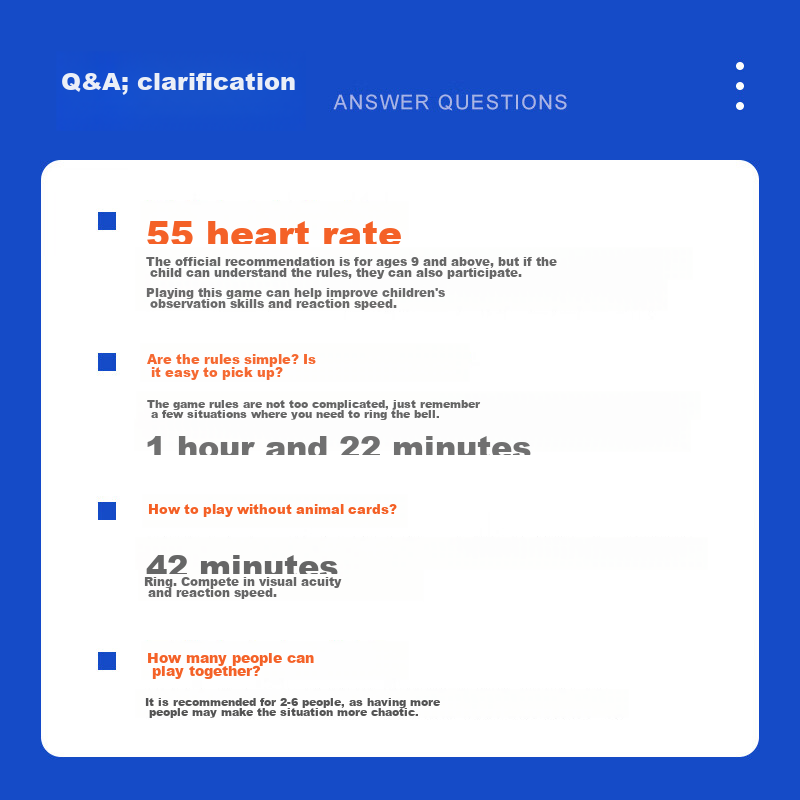 Q&A; clarification

ANSWER QUESTIONS

55 heart rate

The official recommendation is for ages 9 and above, but if the child can understand the rules, they can also participate.

Playing this game can help improve children's observation skills and reaction speed.

Are the rules simple? Is it easy to pick up?

The game rules are not too complicated, just remember a few situations where you need to ring the bell.

1 hour and 22 minutes

How to play without animal cards?

42 minutes

Ring. Compete in visual acuity and reaction speed.

How many people can play together?

It is recommended for 2-6 people, as having more people may make the situation more chaotic.